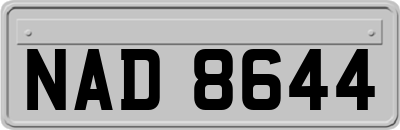 NAD 8644